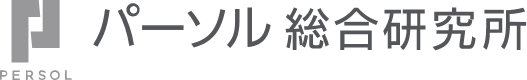 PERSOL
パーソル 総合研究所